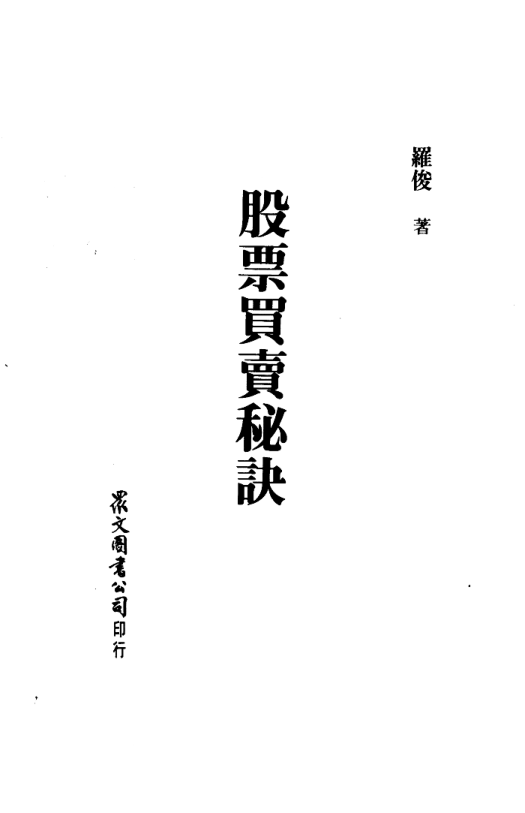 羅俊 著

股票買賣秘訣

眾文圖書公司印行